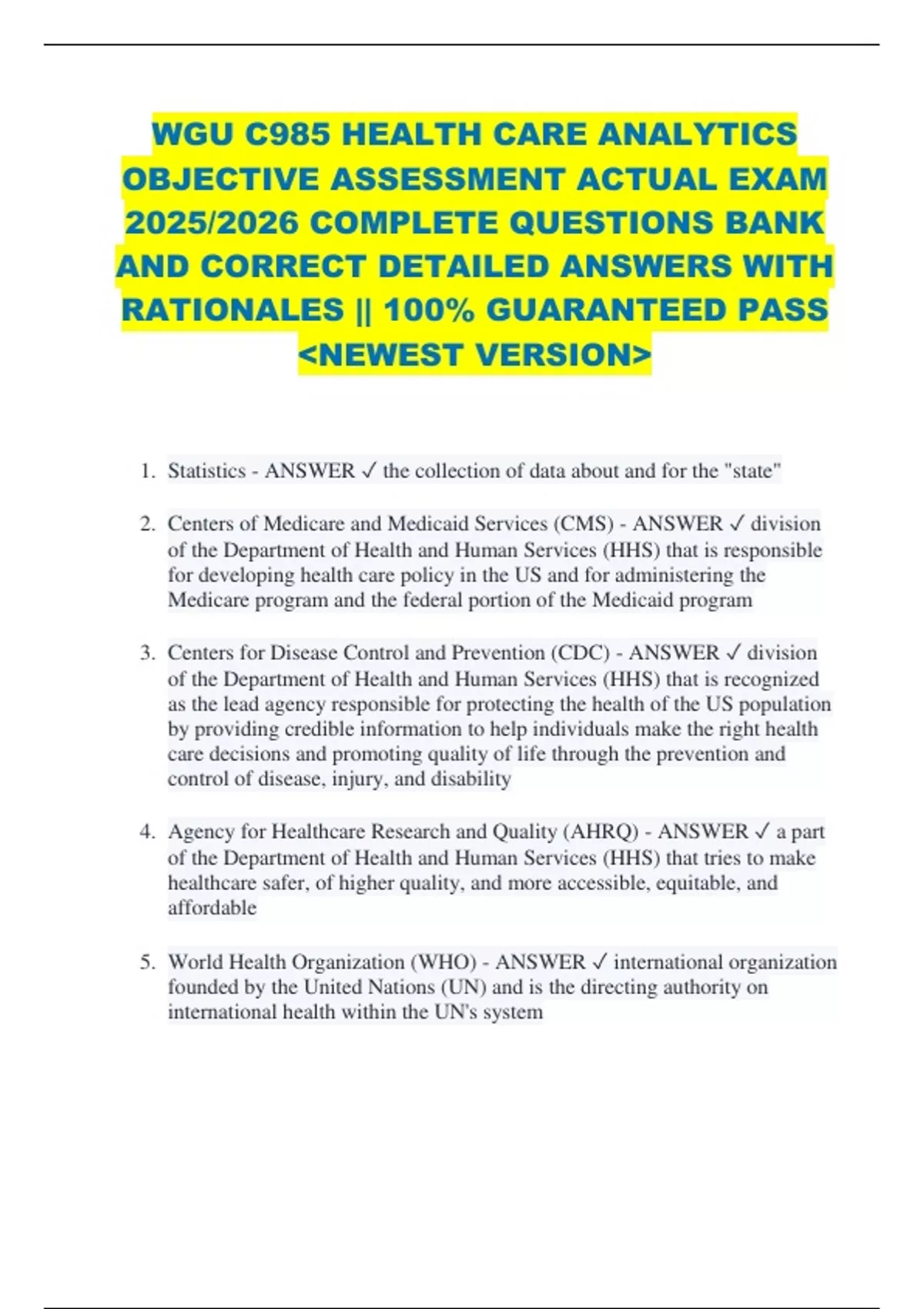 WGU C985 HEALTH CARE ANALYTICS OBJECTIVE ASSESSMENT ACTUAL EXAM 2025/2026 COMPLETE QUESTIONS BANK AND CORRECT DETAILED ANSWERS WITH RATIONALES || 100% GUARANTEED PASS <NEWEST VERSION>

1. Statistics - ANSWER ✓ the collection of data about and for the "state"

2. Centers of Medicare and Medicaid Services (CMS) - ANSWER ✓ division of the Department of Health and Human Services (HHS) that is responsible for developing health care policy in the US and for administering the Medicare program and the federal portion of the Medicaid program

3. Centers for Disease Control and Prevention (CDC) - ANSWER ✓ division of the Department of Health and Human Services (HHS) that is recognized as the lead agency responsible for protecting the health of the US population by providing credible information to help individuals make the right health care decisions and promoting quality of life through the prevention and control of disease, injury, and disability

4. Agency for Healthcare Research and Quality (AHRQ) - ANSWER ✓ a part of the Department of Health and Human Services (HHS) that tries to make healthcare safer, of higher quality, and more accessible, equitable, and affordable

5. World Health Organization (WHO) - ANSWER ✓ international organization founded by the United Nations (UN) and is the directing authority on international health within the UN's system